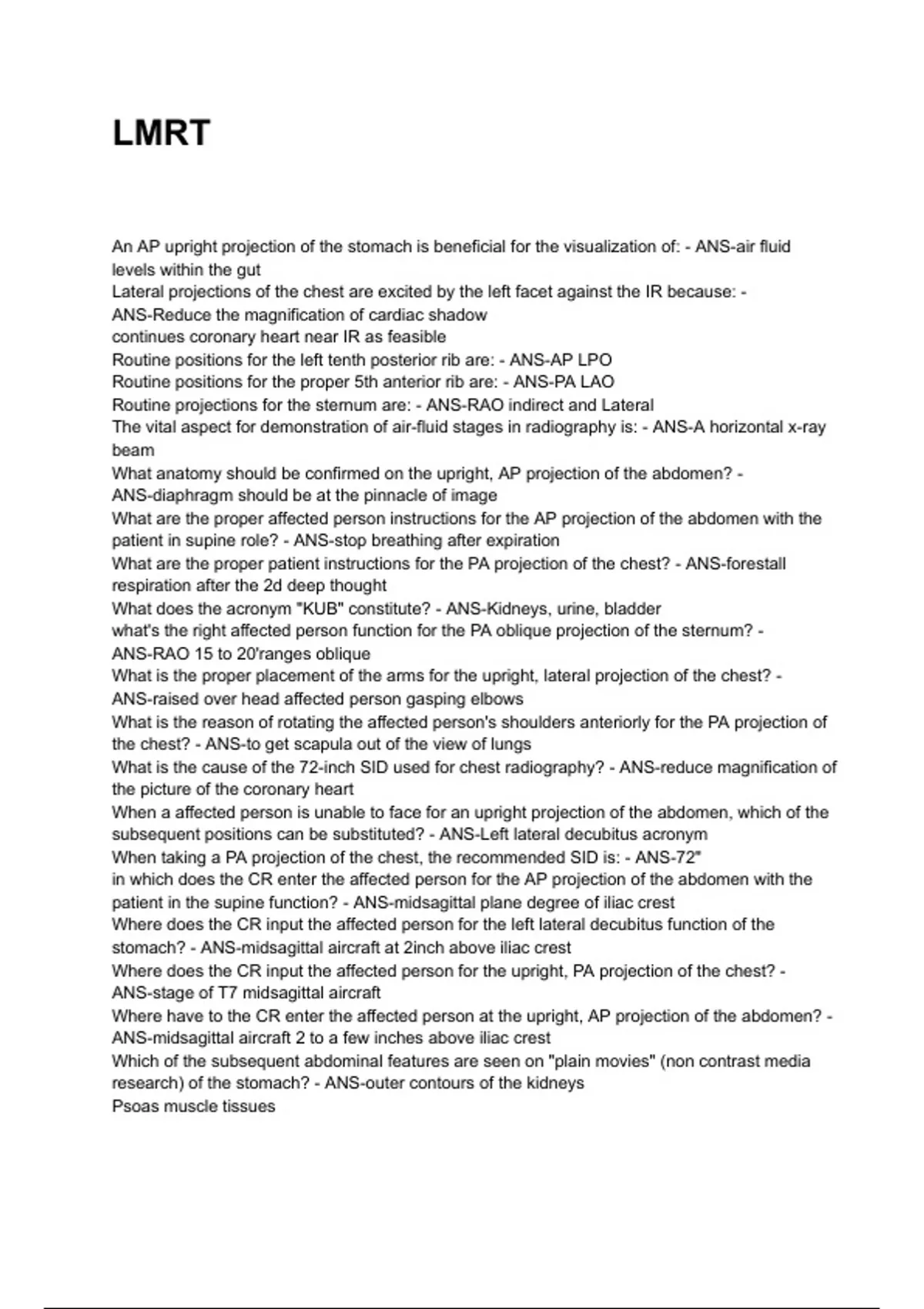 LMRT

An AP upright projection of the stomach is beneficial for the visualization of: - ANS-air fluid levels within the gut
Lateral projections of the chest are excited by the left facet against the IR because: - ANS-Reduce the magnification of cardiac shadow
continues coronary heart near IR as feasible
Routine positions for the left tenth posterior rib are: - ANS-AP LPO
Routine positions for the proper 5th anterior rib are: - ANS-PA LAO
Routine projections for the sternum are: - ANS-RAO indirect and Lateral
The vital aspect for demonstration of air-fluid stages in radiography is: - ANS-A horizontal x-ray beam
What anatomy should be confirmed on the upright, AP projection of the abdomen? - ANS-diaphragm should be at the pinnacle of image
What are the proper affected person instructions for the AP projection of the abdomen with the patient in supine role? - ANS-stop breathing after expiration
What are the proper patient instructions for the PA projection of the chest? - ANS-forestall respiration after the 2d deep thought
What does the acronym "KUB" constitute? - ANS-Kidneys, urine, bladder
what's the right affected person function for the PA oblique projection of the sternum? - ANS-RAO 15 to 20'ranges oblique
What is the proper placement of the arms for the upright, lateral projection of the chest? - ANS-raised over head affected person gasping elbows
What is the reason of rotating the affected person's shoulders anteriorly for the PA projection of the chest? - ANS-to get scapula out of the view of lungs
What is the cause of the 72-inch SID used for chest radiography? - ANS-reduce magnification of the picture of the coronary heart
When a affected person is unable to face for an upright projection of the abdomen, which of the subsequent positions can be substituted? - ANS-Left lateral decubitus acronym
When taking a PA projection of the chest, the recommended SID is: - ANS-72"
in which does the CR enter the affected person for the AP projection of the abdomen with the patient in the supine function? - ANS-midsagittal plane degree of iliac crest
Where does the CR input the affected person for the left lateral decubitus function of the stomach? - ANS-midsagittal aircraft at 2inch above iliac crest
Where does the CR input the affected person for the upright, PA projection of the chest? - ANS-stage of T7 midsagittal aircraft
Where have to the CR enter the affected person at the upright, AP projection of the abdomen? - ANS-midsagittal aircraft 2 to a few inches above iliac crest
Which of the subsequent abdominal features are seen on "plain movies" (non contrast media research) of the stomach? - ANS-outer contours of the kidneys
Psoas muscle tissues